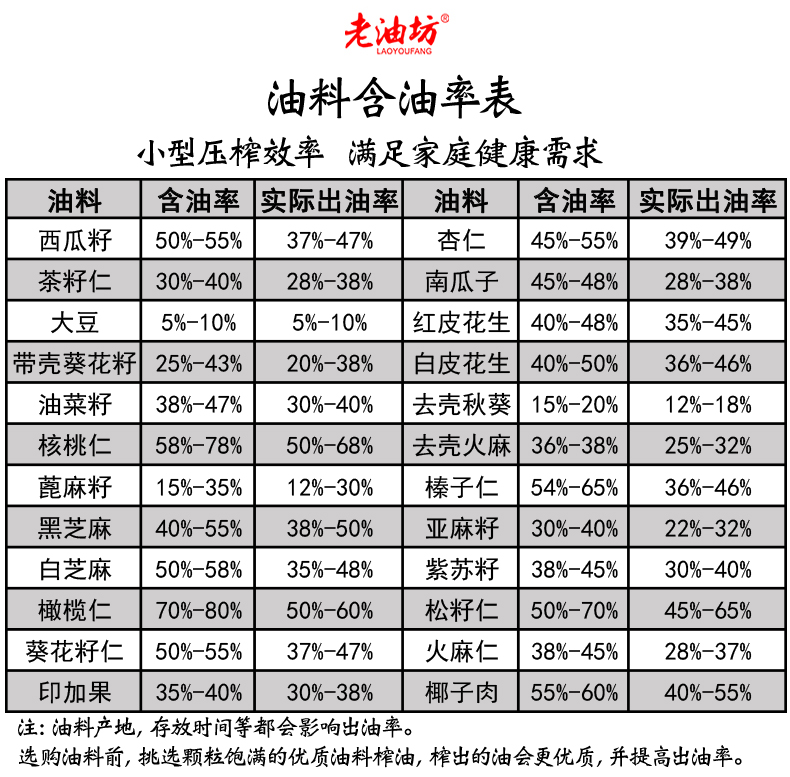 老油坊®
LAOYOUFANG

油料含油率表

小型压榨效率 满足家庭健康需求

| 油料 | 含油率 | 实际出油率 | 油料 | 含油率 | 实际出油率 |
|---|---|---|---|---|---|
| 西瓜籽 | 50%-55% | 37%-47% | 杏仁 | 45%-55% | 39%-49% |
| 茶籽仁 | 30%-40% | 28%-38% | 南瓜子 | 45%-48% | 28%-38% |
| 大豆 | 5%-10% | 5%-10% | 红皮花生 | 40%-48% | 35%-45% |
| 带壳葵花籽 | 25%-43% | 20%-38% | 白皮花生 | 40%-50% | 36%-46% |
| 油菜籽 | 38%-47% | 30%-40% | 去壳秋葵 | 15%-20% | 12%-18% |
| 核桃仁 | 58%-78% | 50%-68% | 去壳火麻 | 36%-38% | 25%-32% |
| 蓖麻籽 | 15%-35% | 12%-30% | 榛子仁 | 54%-65% | 36%-46% |
| 黑芝麻 | 40%-55% | 38%-50% | 亚麻籽 | 30%-40% | 22%-32% |
| 白芝麻 | 50%-58% | 35%-48% | 紫苏籽 | 38%-45% | 30%-40% |
| 橄榄仁 | 70%-80% | 50%-60% | 松籽仁 | 50%-70% | 45%-65% |
| 葵花籽仁 | 50%-55% | 37%-47% | 火麻仁 | 38%-45% | 28%-37% |
| 印加果 | 35%-40% | 30%-38% | 椰子肉 | 55%-60% | 40%-55% |

注：油料产地，存放时间等都会影响出油率。
选购油料前，挑选颗粒饱满的优质油料榨油，榨出的油会更优质，并提高出油率。